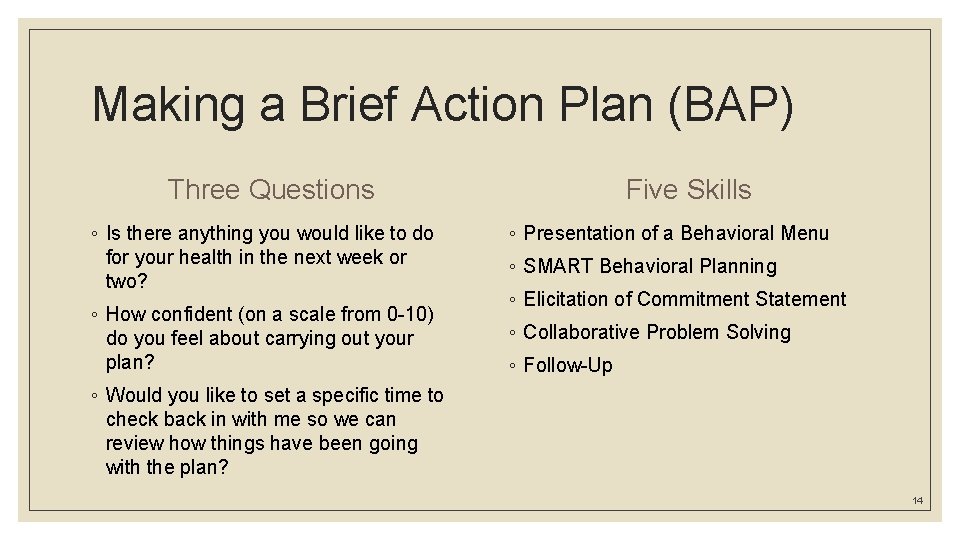 Making a Brief Action Plan (BAP)

Three Questions

◦ Is there anything you would like to do for your health in the next week or two?

◦ How confident (on a scale from 0-10) do you feel about carrying out your plan?

◦ Would you like to set a specific time to check back in with me so we can review how things have been going with the plan?

Five Skills

◦ Presentation of a Behavioral Menu

◦ SMART Behavioral Planning

◦ Elicitation of Commitment Statement

◦ Collaborative Problem Solving

◦ Follow-Up

14